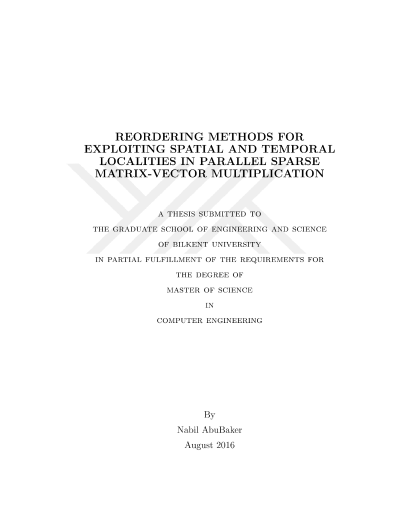 REORDERING METHODS FOR EXPLOITING SPATIAL AND TEMPORAL LOCALITIES IN PARALLEL SPARSE MATRIX-VECTOR MULTIPLICATION

A THESIS SUBMITTED TO
THE GRADUATE SCHOOL OF ENGINEERING AND SCIENCE
OF BILKENT UNIVERSITY
IN PARTIAL FULFILLMENT OF THE REQUIREMENTS FOR
THE DEGREE OF
MASTER OF SCIENCE
IN
COMPUTER ENGINEERING

By
Nabil AbuBaker
August 2016